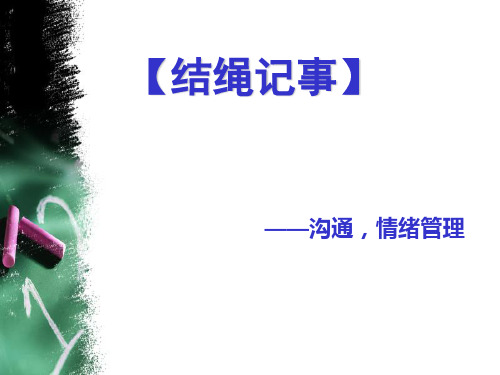 【结绳记事】

——沟通，情绪管理